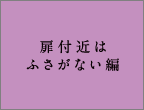 扉付近は
ふさがない編